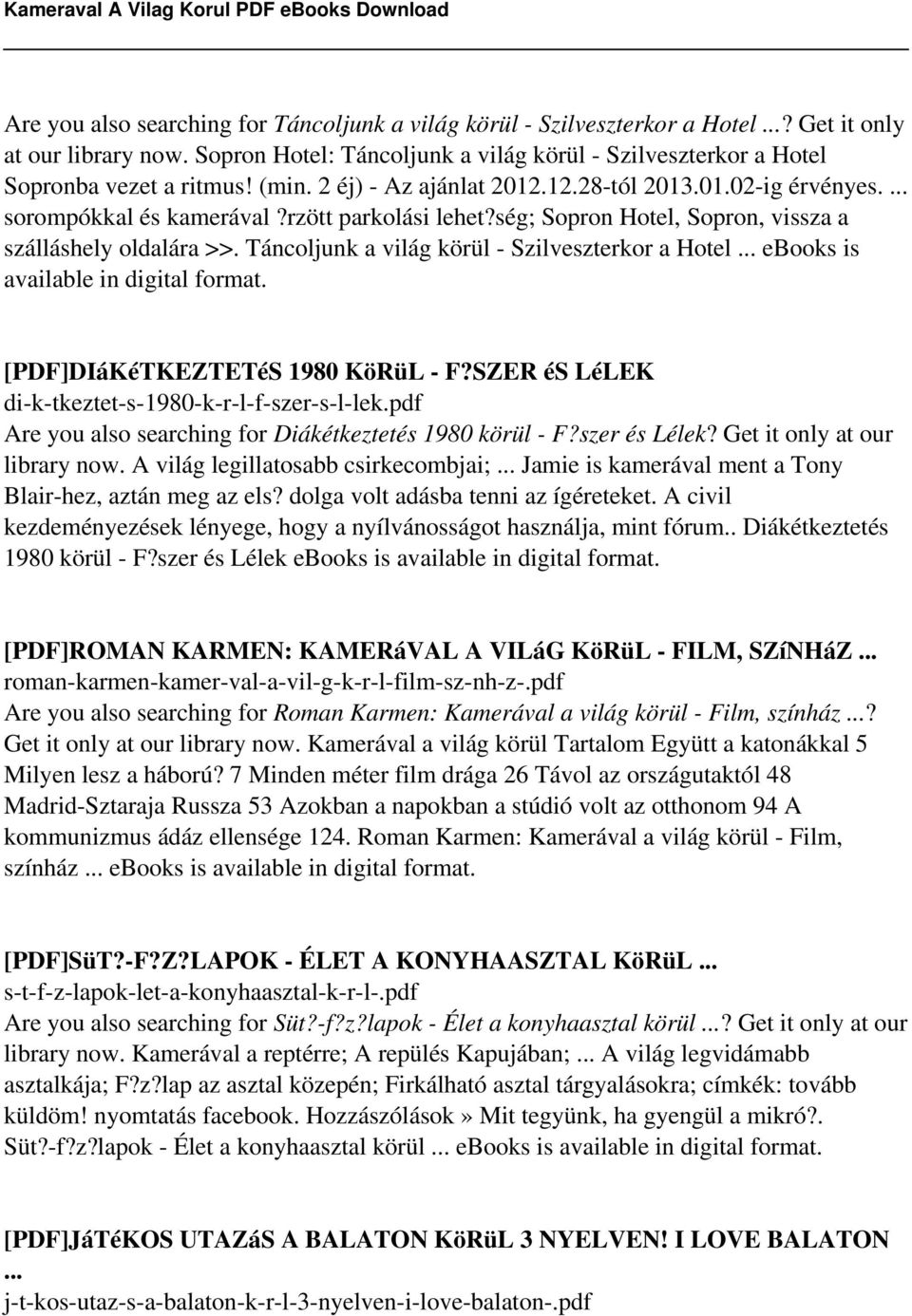 Kameraval A Vilag Korul PDF eBooks Download

Are you also searching for Táncoljunk a világ körül - Szilveszterkor a Hotel ...? Get it only at our library now. Sopron Hotel: Táncoljunk a világ körül - Szilveszterkor a Hotel Sopronba vezet a ritmus! (min. 2 éj) - Az ajánlat 2012.12.28-tól 2013.01.02-ig érvényes. ... sorompókkal és kamerával ?rzött parkolási lehet?ség; Sopron Hotel, Sopron, vissza a szálláshely oldalára >>. Táncoljunk a világ körül - Szilveszterkor a Hotel ... ebooks is available in digital format.

[PDF]DIáKéTKEZTETéS 1980 KöRüL - F?SZER éS LéLEK
di-k-tkeztet-s-1980-k-r-l-f-szer-s-l-lek.pdf
Are you also searching for Diákétkeztetés 1980 körül - F?szer és Lélek? Get it only at our library now. A világ legillatosabb csirkecombjai; ... Jamie is kamerával ment a Tony Blair-hez, aztán meg az els? dolga volt adásba tenni az ígéreteket. A civil kezdeményezések lényege, hogy a nyílvánosságot használja, mint fórum.. Diákétkeztetés 1980 körül - F?szer és Lélek ebooks is available in digital format.

[PDF]ROMAN KARMEN: KAMERáVAL A VILáG KöRüL - FILM, SZíNHáZ ...
roman-karmen-kamer-val-a-vil-g-k-r-l-film-sz-nh-z-.pdf
Are you also searching for Roman Karmen: Kamerával a világ körül - Film, színház ...? Get it only at our library now. Kamerával a világ körül Tartalom Együtt a katonákkal 5 Milyen lesz a háború? 7 Minden méter film drága 26 Távol az országutaktól 48 Madrid-Sztaraja Russza 53 Azokban a napokban a stúdió volt az otthonom 94 A kommunizmus ádáz ellensége 124. Roman Karmen: Kamerával a világ körül - Film, színház ... ebooks is available in digital format.

[PDF]SüT?-F?Z?LAPOK - ÉLET A KONYHAASZTAL KöRüL ...
s-t-f-z-lapok-let-a-konyhaasztal-k-r-l-.pdf
Are you also searching for Süt?-f?z?lapok - Élet a konyhaasztal körül ...? Get it only at our library now. Kamerával a reptérre; A repülés Kapujában; ... A világ legvidámabb asztalkája; F?z?lap az asztal közepén; Firkálható asztal tárgyalásokra; címkék: tovább küldöm! nyomtatás facebook. Hozzászólások » Mit tegyünk, ha gyengül a mikró?. Süt?-f?z?lapok - Élet a konyhaasztal körül ... ebooks is available in digital format.

[PDF]JáTéKOS UTAZáS A BALATON KöRüL 3 NYELVEN! I LOVE BALATON ...
j-t-kos-utaz-s-a-balaton-k-r-l-3-nyelven-i-love-balaton-.pdf